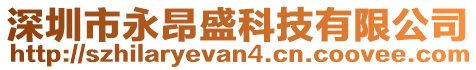 深圳市永昂盛科技有限公司
http://szhilaryevan4.cn.coovee.com